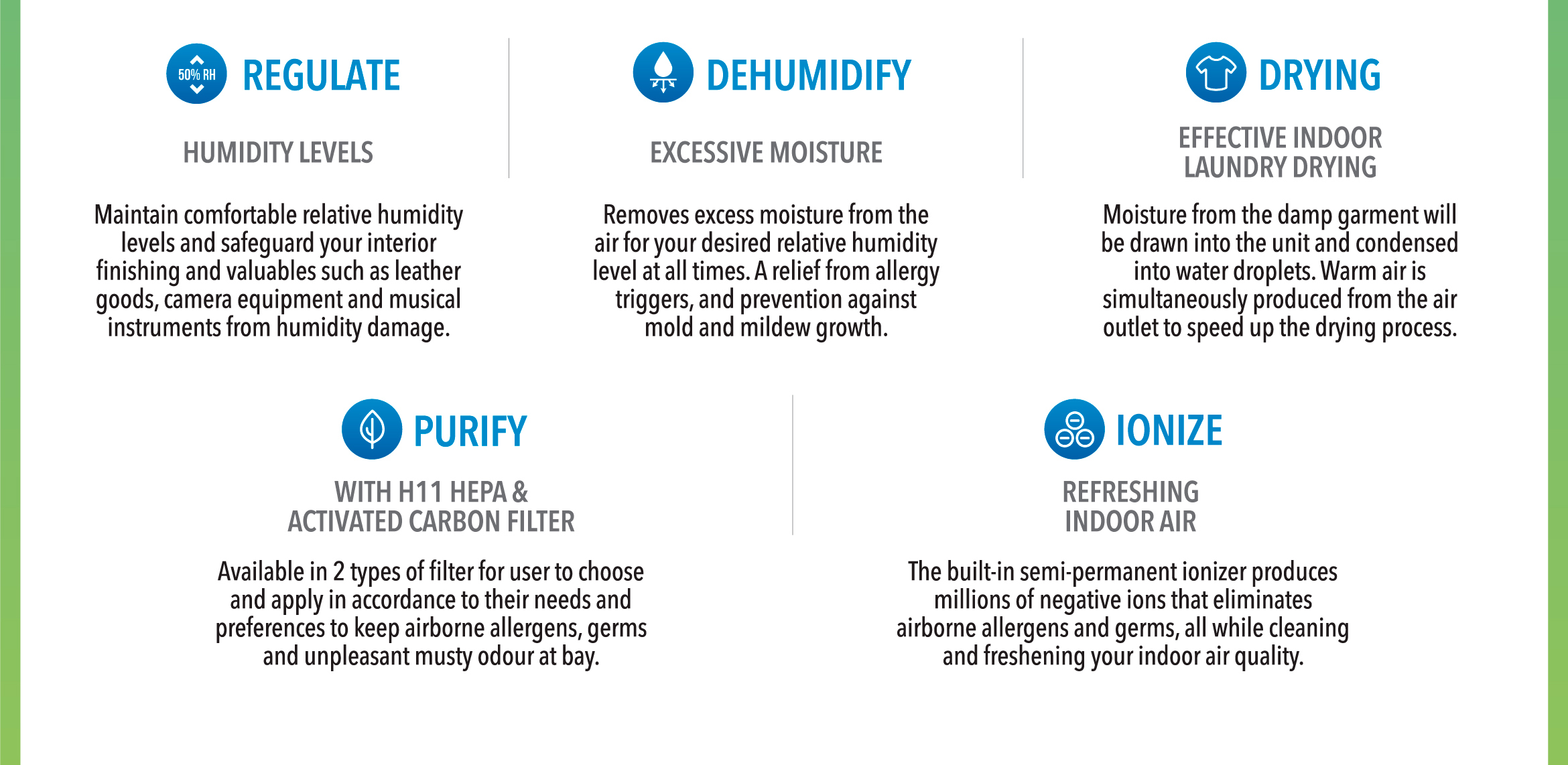 50% RH

REGULATE

HUMIDITY LEVELS

Maintain comfortable relative humidity levels and safeguard your interior finishing and valuables such as leather goods, camera equipment and musical instruments from humidity damage.

DEHUMIDIFY

EXCESSIVE MOISTURE

Removes excess moisture from the air for your desired relative humidity level at all times. A relief from allergy triggers, and prevention against mold and mildew growth.

DRYING

EFFECTIVE INDOOR LAUNDRY DRYING

Moisture from the damp garment will be drawn into the unit and condensed into water droplets. Warm air is simultaneously produced from the air outlet to speed up the drying process.

PURIFY

WITH H11 HEPA & ACTIVATED CARBON FILTER

Available in 2 types of filter for user to choose and apply in accordance to their needs and preferences to keep airborne allergens, germs and unpleasant musty odour at bay.

IONIZE

REFRESHING INDOOR AIR

The built-in semi-permanent ionizer produces millions of negative ions that eliminates airborne allergens and germs, all while cleaning and freshening your indoor air quality.